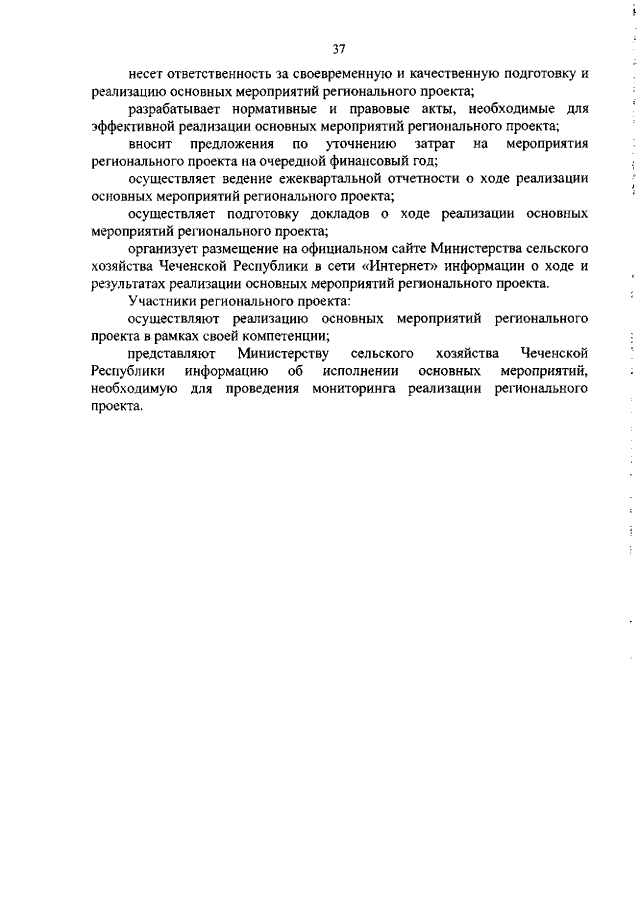 37

несет ответственность за своевременную и качественную подготовку и реализацию основных мероприятий регионального проекта;

разрабатывает нормативные и правовые акты, необходимые для эффективной реализации основных мероприятий регионального проекта;

вносит предложения по уточнению затрат на мероприятия регионального проекта на очередной финансовый год;

осуществляет ведение ежеквартальной отчетности о ходе реализации основных мероприятий регионального проекта;

осуществляет подготовку докладов о ходе реализации основных мероприятий регионального проекта;

организует размещение на официальном сайте Министерства сельского хозяйства Чеченской Республики в сети «Интернет» информации о ходе и результатах реализации основных мероприятий регионального проекта.

Участники регионального проекта:

осуществляют реализацию основных мероприятий регионального проекта в рамках своей компетенции;

представляют Министерству сельского хозяйства Чеченской Республики информацию об исполнении основных мероприятий, необходимую для проведения мониторинга реализации регионального проекта.